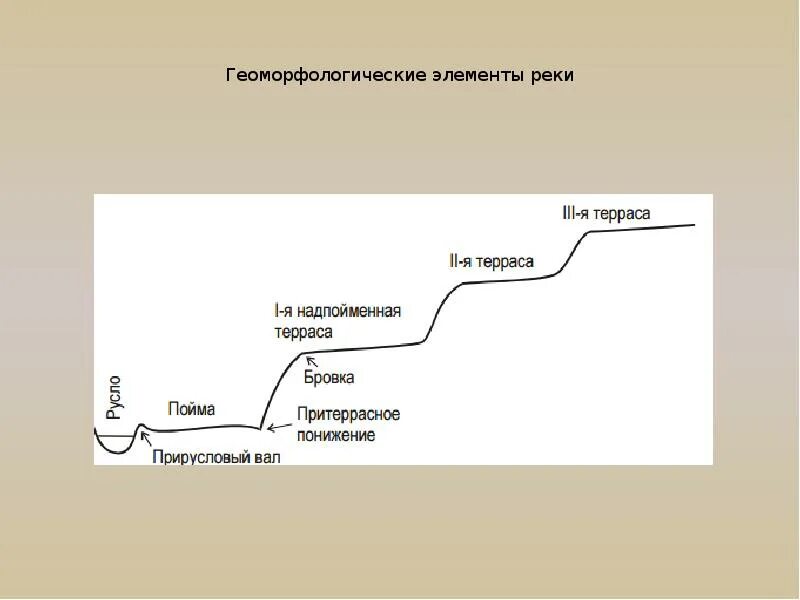 Геоморфологические элементы реки

III-я терраса

II-я терраса

I-я надпойменная терраса

Бровка

Русло

Пойма

Притеррасное понижение

Прирусловый вал